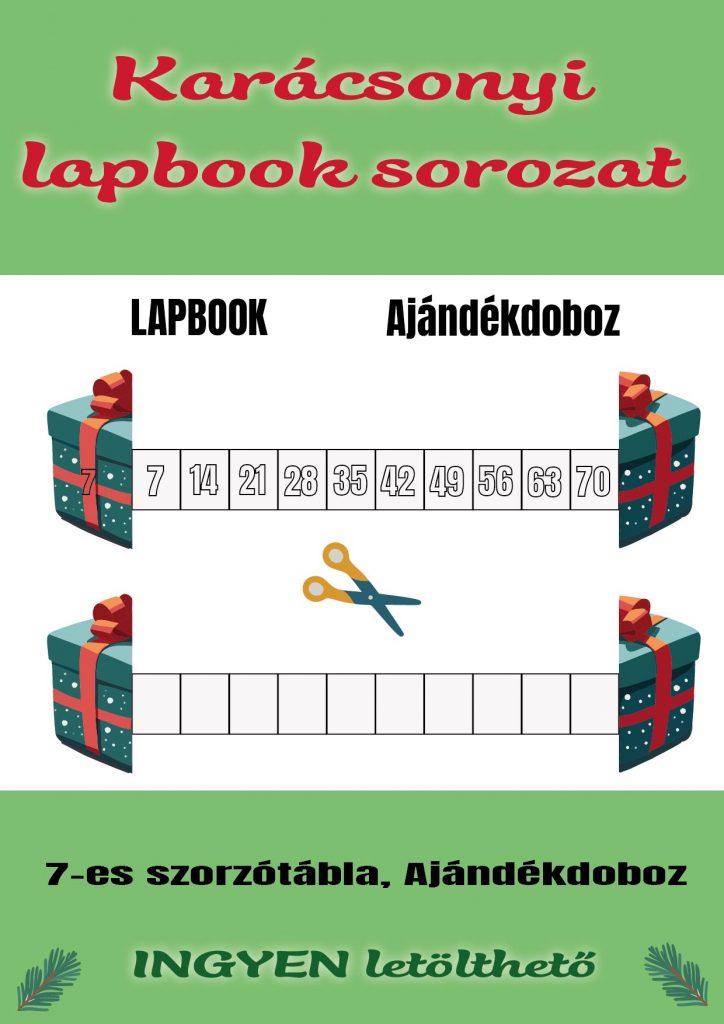 Karácsonyi lapbook sorozat

LAPBOOK Ajándékdoboz

7

| 7 | 14 | 21 | 28 | 35 | 42 | 49 | 56 | 63 | 70 |
|---|---|---|---|---|---|---|---|---|---|

7-es szorzótábla, Ajándékdoboz

INGYEN letölthető